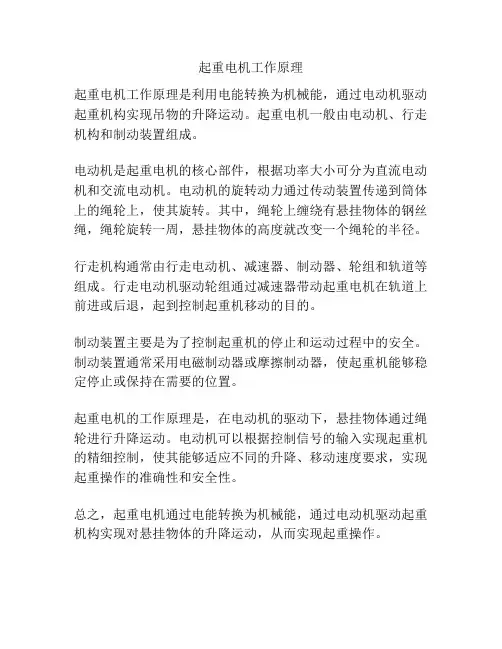 起重电机工作原理

起重电机工作原理是利用电能转换为机械能，通过电动机驱动起重机构实现吊物的升降运动。起重电机一般由电动机、行走机构和制动装置组成。

电动机是起重电机的核心部件，根据功率大小可分为直流电动机和交流电动机。电动机的旋转动力通过传动装置传递到筒体上的绳轮上，使其旋转。其中，绳轮上缠绕有悬挂物体的钢丝绳，绳轮旋转一周，悬挂物体的高度就改变一个绳轮的半径。

行走机构通常由行走电动机、减速器、制动器、轮组和轨道等组成。行走电动机驱动轮组通过减速器带动起重电机在轨道上前进或后退，起到控制起重机移动的目的。

制动装置主要是为了控制起重机的停止和运动过程中的安全。制动装置通常采用电磁制动器或摩擦制动器，使起重机能够稳定停止或保持在需要的位置。

起重电机的工作原理是，在电动机的驱动下，悬挂物体通过绳轮进行升降运动。电动机可以根据控制信号的输入实现起重机的精细控制，使其能够适应不同的升降、移动速度要求，实现起重操作的准确性和安全性。

总之，起重电机通过电能转换为机械能，通过电动机驱动起重机构实现对悬挂物体的升降运动，从而实现起重操作。